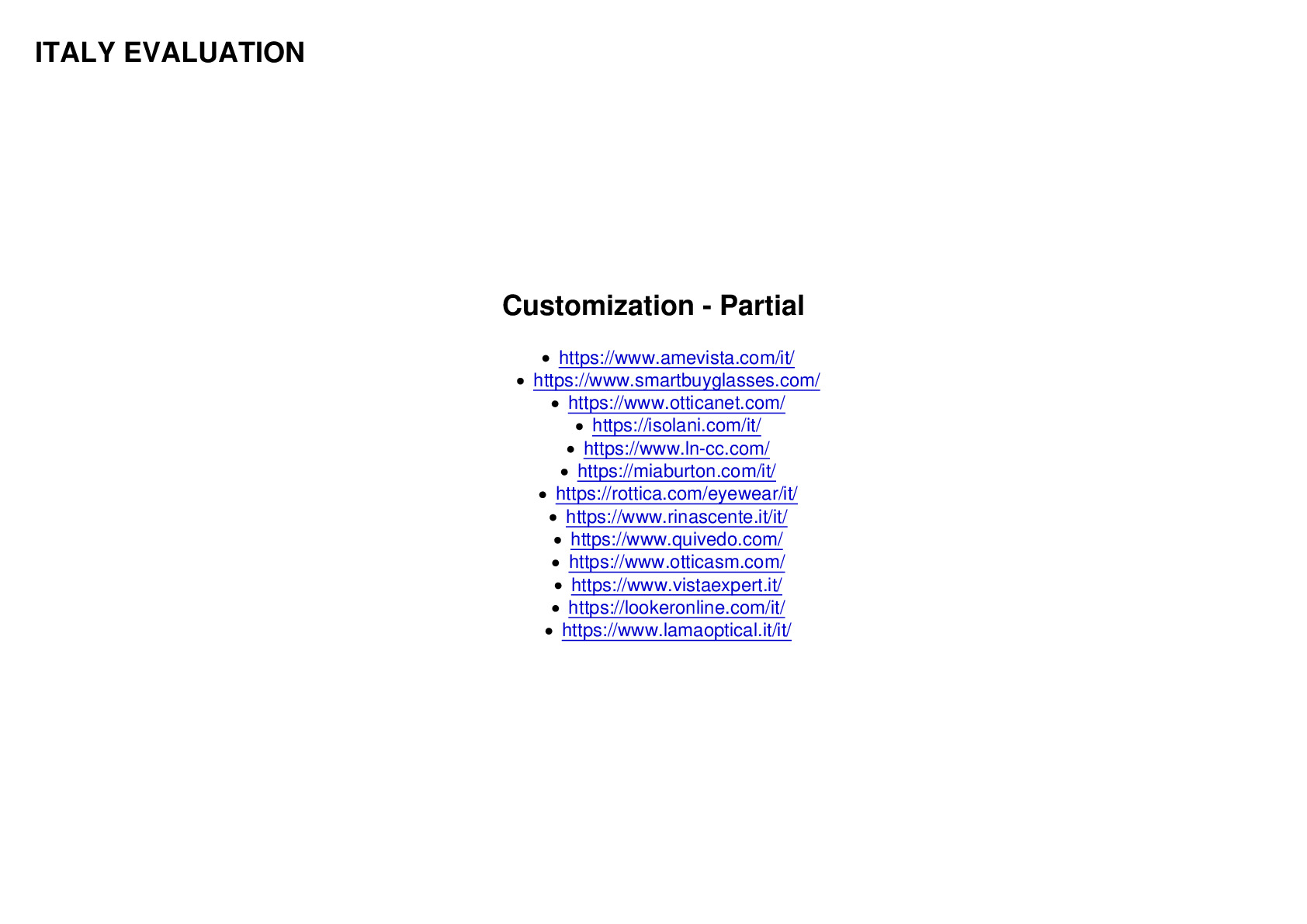 ITALY EVALUATION

Customization - Partial

• https://www.amevista.com/it/
• https://www.smartbuyglasses.com/
• https://www.otticanet.com/
• https://isolani.com/it/
• https://www.ln-cc.com/
• https://miaburton.com/it/
• https://rottica.com/eyewear/it/
• https://www.rinascente.it/it/
• https://www.quivedo.com/
• https://www.otticasm.com/
• https://www.vistaexpert.it/
• https://lookeronline.com/it/
• https://www.lamaoptical.it/it/